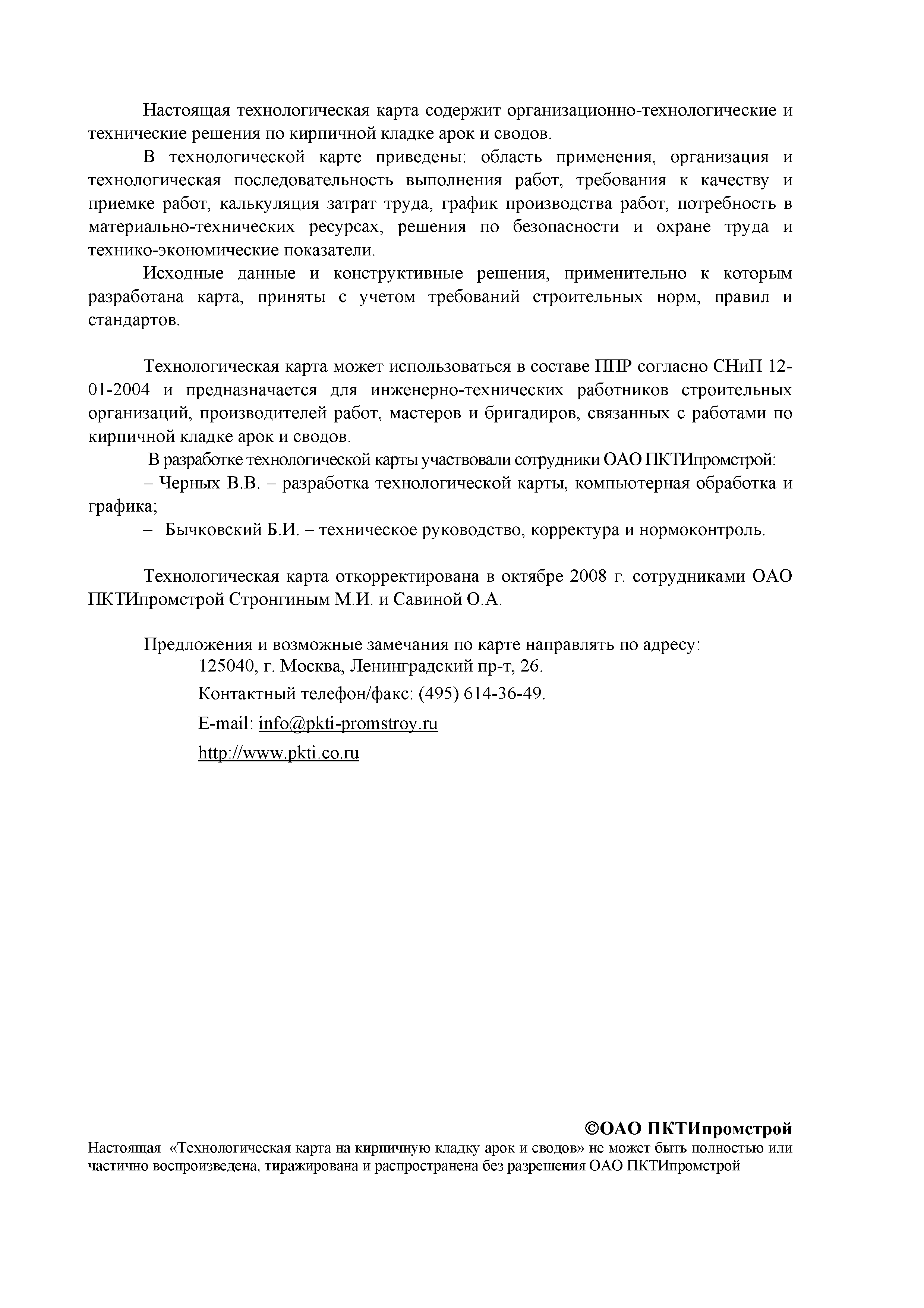 Настоящая технологическая карта содержит организационно-технологические и технические решения по кирпичной кладке арок и сводов.

В технологической карте приведены: область применения, организация и технологическая последовательность выполнения работ, требования к качеству и приемке работ, калькуляция затрат труда, график производства работ, потребность в материально-технических ресурсах, решения по безопасности и охране труда и технико-экономические показатели.

Исходные данные и конструктивные решения, применительно к которым разработана карта, приняты с учетом требований строительных норм, правил и стандартов.

Технологическая карта может использоваться в составе ППР согласно СНиП 12-01-2004 и предназначается для инженерно-технических работников строительных организаций, производителей работ, мастеров и бригадиров, связанных с работами по кирпичной кладке арок и сводов.

В разработке технологической карты участвовали сотрудники ОАО ПКТИпромстрой:

– Черных В.В. – разработка технологической карты, компьютерная обработка и графика;

– Бычковский Б.И. – техническое руководство, корректура и нормоконтроль.

Технологическая карта откорректирована в октябре 2008 г. сотрудниками ОАО ПКТИпромстрой Стронгиным М.И. и Савиной О.А.

Предложения и возможные замечания по карте направлять по адресу:

125040, г. Москва, Ленинградский пр-т, 26.

Контактный телефон/факс: (495) 614-36-49.

E-mail: info@pkti-promstroy.ru

http://www.pkti.co.ru

©ОАО ПКТИпромстрой

Настоящая «Технологическая карта на кирпичную кладку арок и сводов» не может быть полностью или частично воспроизведена, тиражирована и распространена без разрешения ОАО ПКТИпромстрой